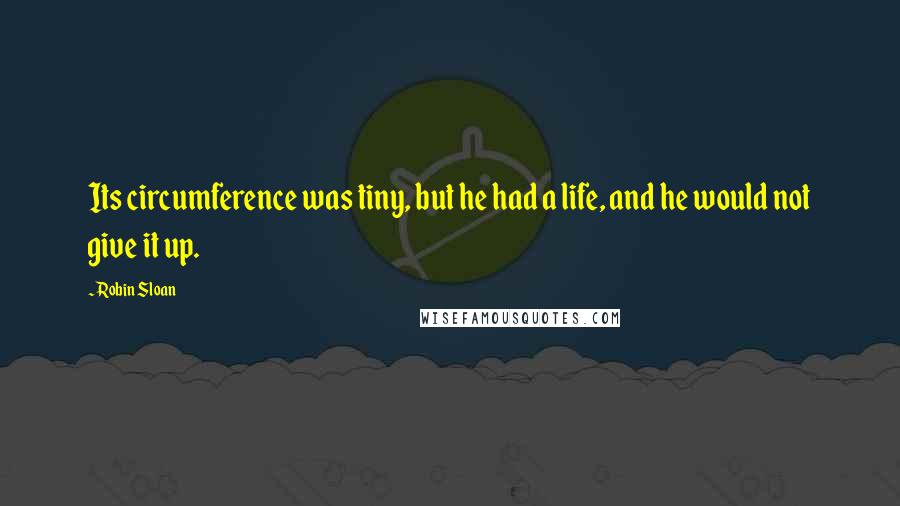 Its circumference was tiny, but he had a life, and he would not give it up.

~ Robin Sloan

WISEFAMOUSQUOTES.COM